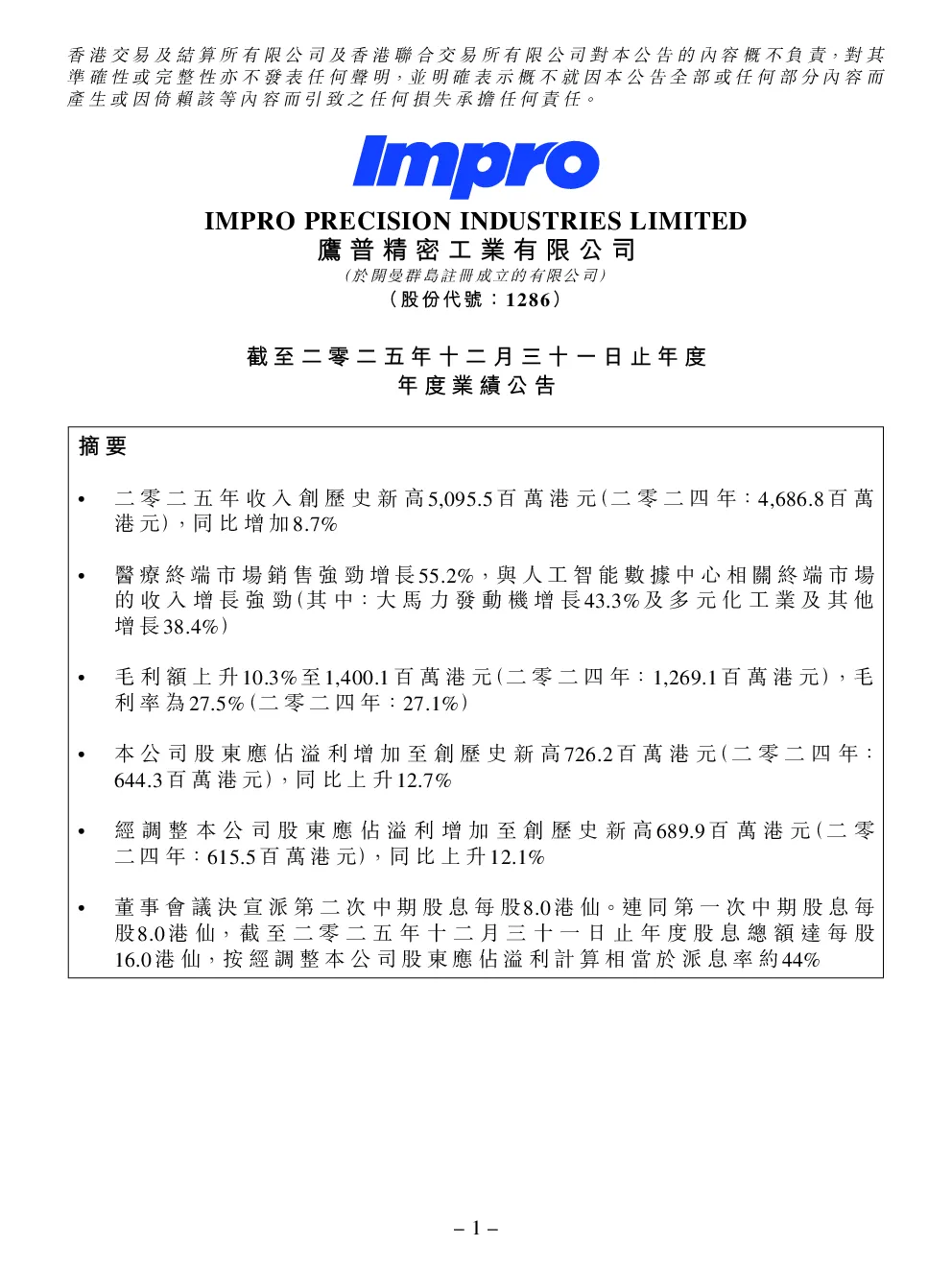 香港交易及結算所有限公司及香港聯合交易所有限公司對本公告的內容概不負責，對其準確性或完整性亦不發表任何聲明，並明確表示概不就因本公告全部或任何部分內容而產生或因倚賴該等內容而引致之任何損失承擔任何責任。

Impro

IMPRO PRECISION INDUSTRIES LIMITED
鷹普精密工業有限公司
(於開曼群島註冊成立的有限公司)
（股份代號：1286）

截至二零二五年十二月三十一日止年度
年度業績公告

摘要

• 二零二五年收入創歷史新高5,095.5百萬港元(二零二四年：4,686.8百萬港元)，同比增加8.7%

• 醫療終端市場銷售強勁增長55.2%，與人工智能數據中心相關終端市場的收入增長強勁(其中：大馬力發動機增長43.3%及多元化工業及其他增長38.4%)

• 毛利額上升10.3%至1,400.1百萬港元(二零二四年：1,269.1百萬港元)，毛利率為27.5%(二零二四年：27.1%)

• 本公司股東應佔溢利增加至創歷史新高726.2百萬港元(二零二四年：644.3百萬港元)，同比上升12.7%

• 經調整本公司股東應佔溢利增加至創歷史新高689.9百萬港元(二零二四年：615.5百萬港元)，同比上升12.1%

• 董事會議決宣派第二次中期股息每股8.0港仙。連同第一次中期股息每股8.0港仙，截至二零二五年十二月三十一日止年度股息總額達每股16.0港仙，按經調整本公司股東應佔溢利計算相當於派息率約44%

– 1 –